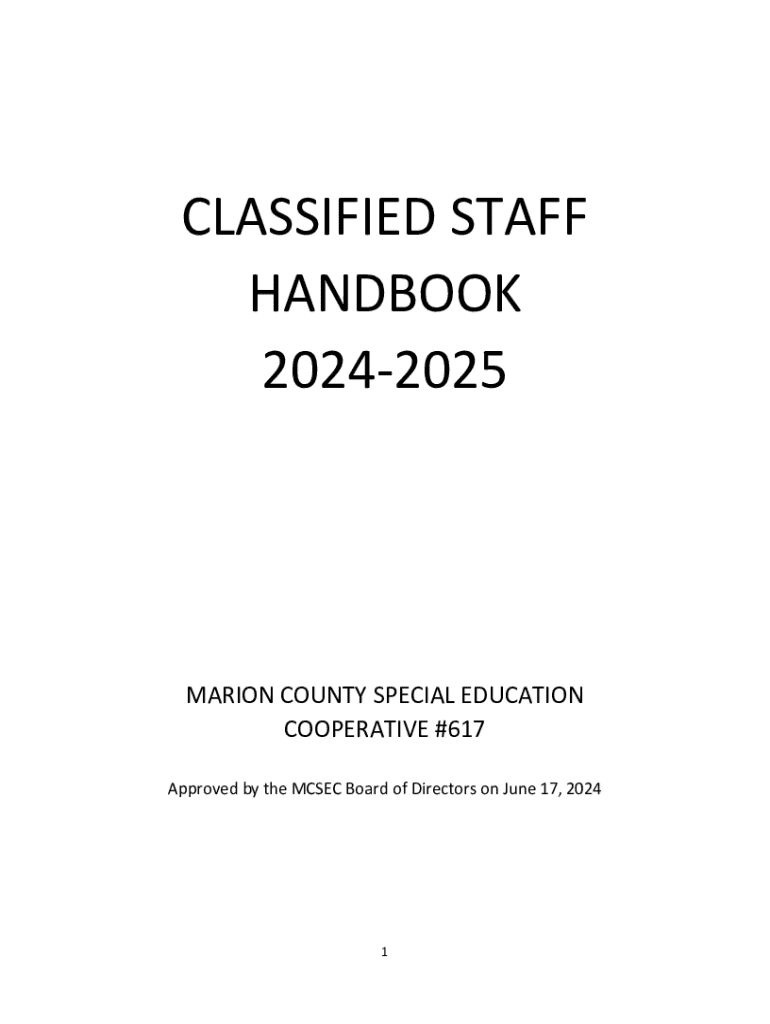 CLASSIFIED STAFF
HANDBOOK
2024-2025

MARION COUNTY SPECIAL EDUCATION
COOPERATIVE #617

Approved by the MCSEC Board of Directors on June 17, 2024

1